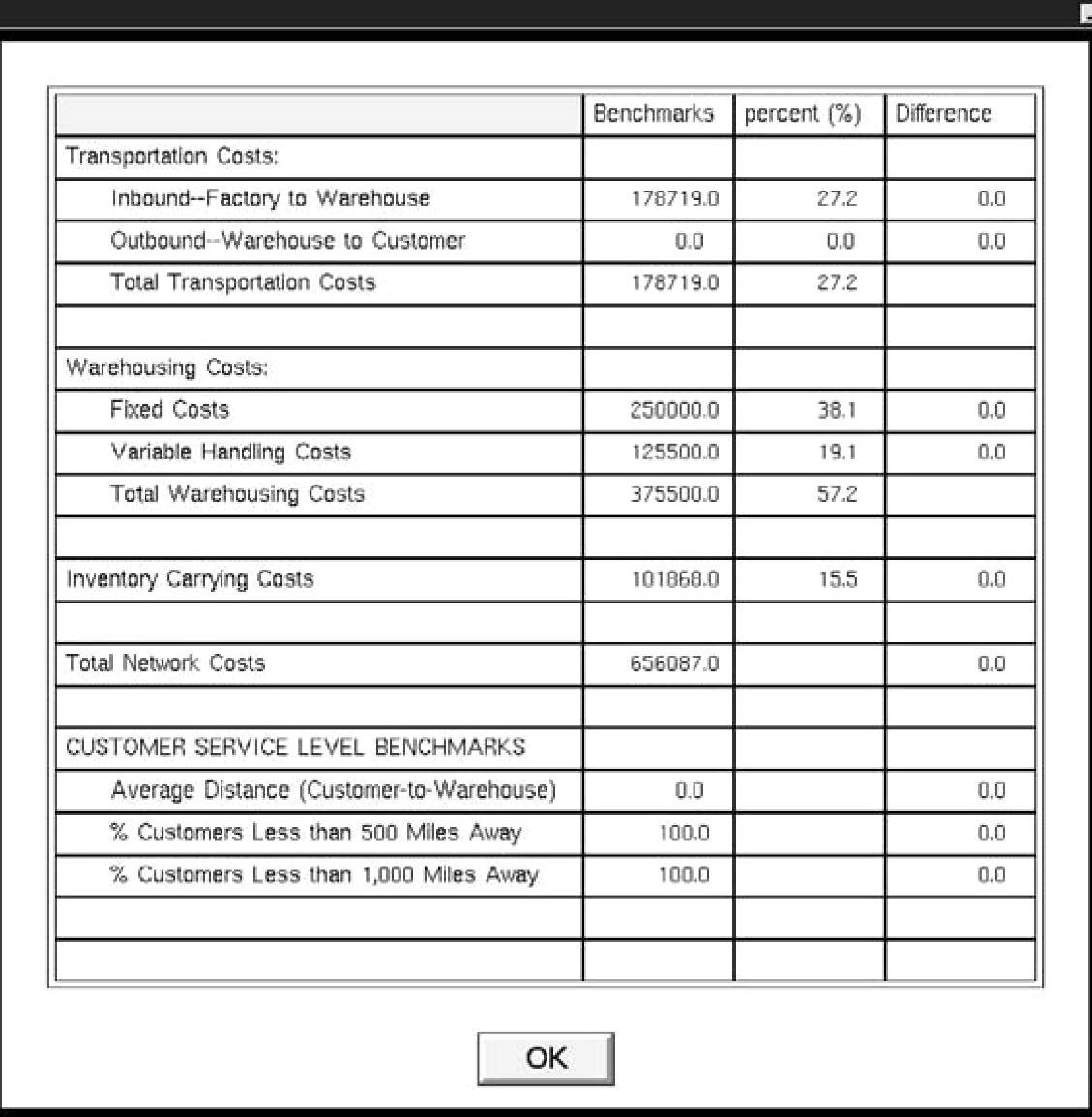 | | Benchmarks | percent (%) | Difference |
|---|---|---|---|
| Transportation Costs: | | | |
| Inbound--Factory to Warehouse | 178719.0 | 27.2 | 0.0 |
| Outbound--Warehouse to Customer | 0.0 | 0.0 | 0.0 |
| Total Transportation Costs | 178719.0 | 27.2 | |
| | | | |
| Warehousing Costs: | | | |
| Fixed Costs | 250000.0 | 38.1 | 0.0 |
| Variable Handling Costs | 125500.0 | 19.1 | 0.0 |
| Total Warehousing Costs | 375500.0 | 57.2 | |
| | | | |
| Inventory Carrying Costs | 101868.0 | 15.5 | 0.0 |
| | | | |
| Total Network Costs | 656087.0 | | 0.0 |
| | | | |
| CUSTOMER SERVICE LEVEL BENCHMARKS | | | |
| Average Distance (Customer-to-Warehouse) | 0.0 | | 0.0 |
| % Customers Less than 500 Miles Away | 100.0 | | 0.0 |
| % Customers Less than 1,000 Miles Away | 100.0 | | 0.0 |
| | | | |
| | | | |

OK